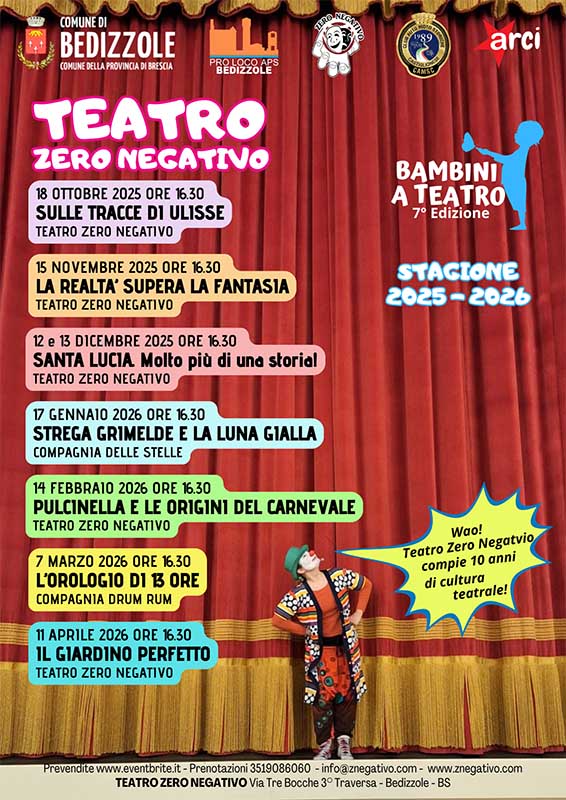 COMUNE DI
BEDIZZOLE
COMUNE DELLA PROVINCIA DI BRESCIA

PRO LOCO APS
BEDIZZOLE

ZERO NEGATIVO

1989
GAMSC

arci

TEATRO
ZERO NEGATIVO

BAMBINI
A TEATRO
7° Edizione

STAGIONE
2025 - 2026

18 OTTOBRE 2025 ORE 16.30
SULLE TRACCE DI ULISSE
TEATRO ZERO NEGATIVO

15 NOVEMBRE 2025 ORE 16.30
LA REALTA' SUPERA LA FANTASIA
TEATRO ZERO NEGATIVO

12 e 13 DICEMBRE 2025 ORE 16.30
SANTA LUCIA. Molto più di una storia!
TEATRO ZERO NEGATIVO

17 GENNAIO 2026 ORE 16.30
STREGA GRIMELDE E LA LUNA GIALLA
COMPAGNIA DELLE STELLE

14 FEBBRAIO 2026 ORE 16.30
PULCINELLA E LE ORIGINI DEL CARNEVALE
TEATRO ZERO NEGATIVO

7 MARZO 2026 ORE 16.30
L'OROLOGIO DI 13 ORE
COMPAGNIA DRUM RUM

11 APRILE 2026 ORE 16.30
IL GIARDINO PERFETTO
TEATRO ZERO NEGATIVO

Wao!
Teatro Zero Negatvio
compie 10 anni
di cultura
teatrale!

Prevendite www.eventbrite.it - Prenotazioni 3519086060 - info@znegativo.com - www.znegativo.com
TEATRO ZERO NEGATIVO Via Tre Bocche 3° Traversa - Bedizzole - BS